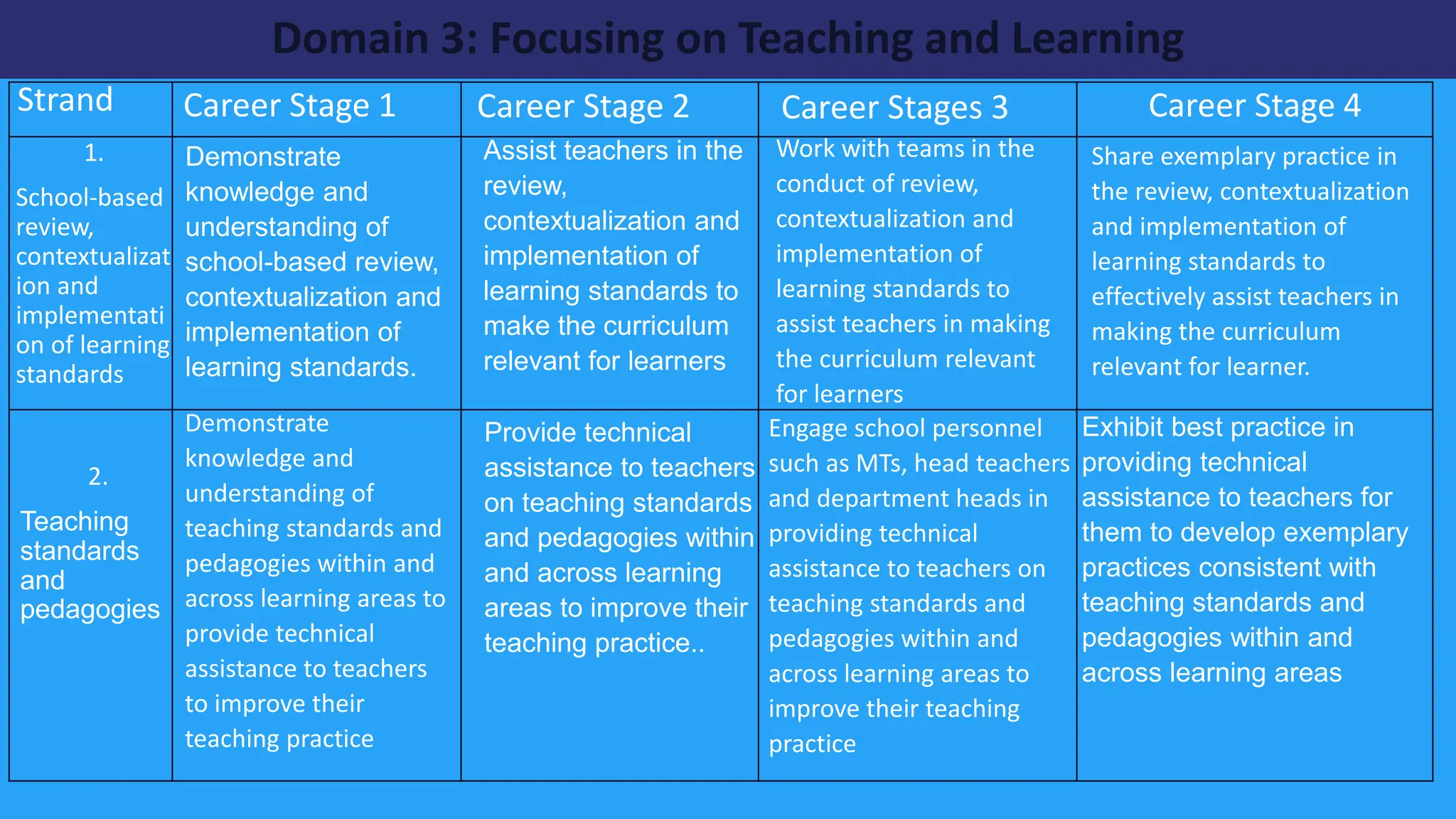 Domain 3: Focusing on Teaching and Learning

| Strand | Career Stage 1 | Career Stage 2 | Career Stages 3 | Career Stage 4 |
|---|---|---|---|---|
| 1. School-based review, contextualization and implementation of learning standards | Demonstrate knowledge and understanding of school-based review, contextualization and implementation of learning standards. | Assist teachers in the review, contextualization and implementation of learning standards to make the curriculum relevant for learners | Work with teams in the conduct of review, contextualization and implementation of learning standards to assist teachers in making the curriculum relevant for learners | Share exemplary practice in the review, contextualization and implementation of learning standards to effectively assist teachers in making the curriculum relevant for learner. |
| 2. Teaching standards and pedagogies | Demonstrate knowledge and understanding of teaching standards and pedagogies within and across learning areas to provide technical assistance to teachers to improve their teaching practice | Provide technical assistance to teachers on teaching standards and pedagogies within and across learning areas to improve their teaching practice.. | Engage school personnel such as MTs, head teachers and department heads in providing technical assistance to teachers on teaching standards and pedagogies within and across learning areas to improve their teaching practice | Exhibit best practice in providing technical assistance to teachers for them to develop exemplary practices consistent with teaching standards and pedagogies within and across learning areas |